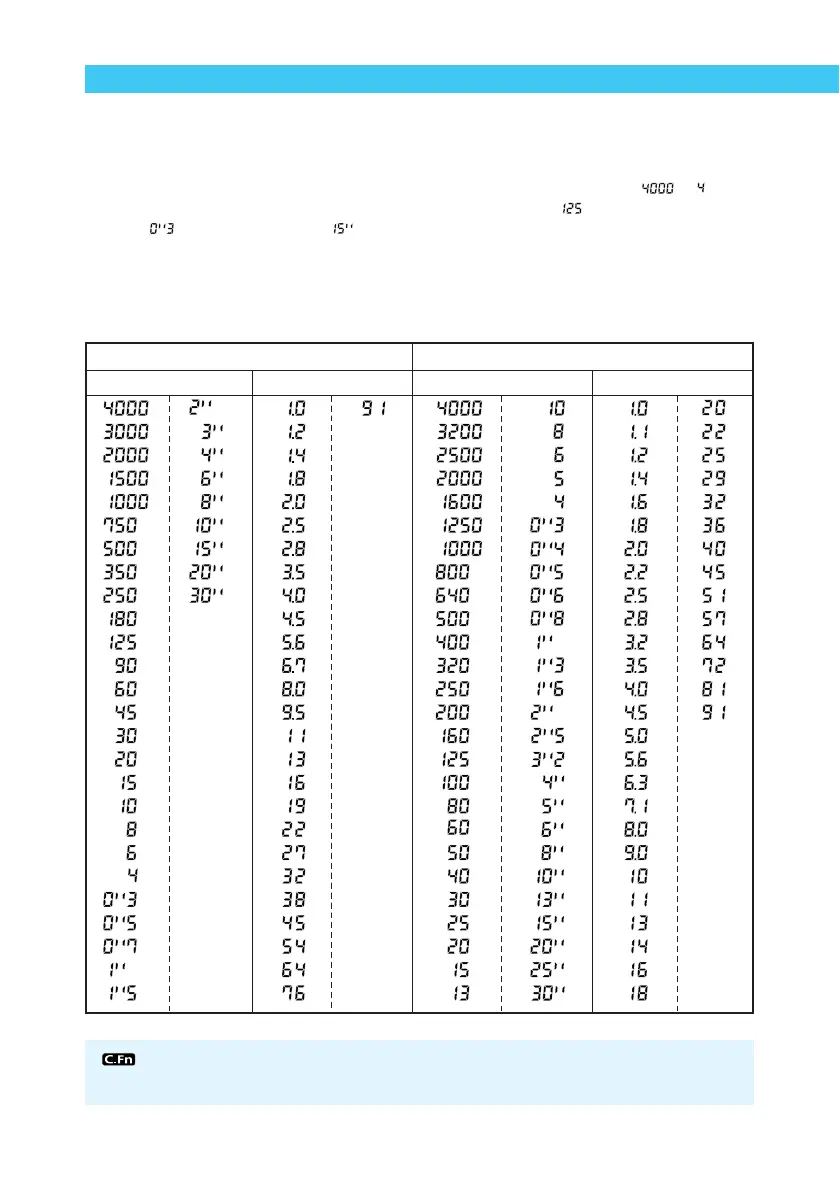 4000 4

125

0''3 15''

| | | | | | | | |
|---|---|---|---|---|---|---|---|
| 4000 | 2'' | 1.0 | 91 | 4000 | 10 | 1.0 | 20 |
| 3000 | 3'' | 1.2 | | 3200 | 8 | 1.1 | 22 |
| 2000 | 4'' | 1.4 | | 2500 | 6 | 1.2 | 25 |
| 1500 | 6'' | 1.8 | | 2000 | 5 | 1.4 | 29 |
| 1000 | 8'' | 2.0 | | 1600 | 4 | 1.6 | 32 |
| 750 | 10'' | 2.5 | | 1250 | 0''3 | 1.8 | 36 |
| 500 | 15'' | 2.8 | | 1000 | 0''4 | 2.0 | 40 |
| 350 | 20'' | 3.5 | | 800 | 0''5 | 2.2 | 45 |
| 250 | 30'' | 4.0 | | 640 | 0''6 | 2.5 | 51 |
| 180 | | 4.5 | | 500 | 0''8 | 2.8 | 57 |
| 125 | | 5.6 | | 400 | 1'' | 3.2 | 64 |
| 90 | | 6.7 | | 320 | 1''3 | 3.5 | 72 |
| 60 | | 8.0 | | 250 | 1''6 | 4.0 | 81 |
| 45 | | 9.5 | | 200 | 2'' | 4.5 | 91 |
| 30 | | 11 | | 160 | 2''5 | 5.0 | |
| 20 | | 13 | | 125 | 3''2 | 5.6 | |
| 15 | | 16 | | 100 | 4'' | 6.3 | |
| 10 | | 19 | | 80 | 5'' | 7.1 | |
| 8 | | 22 | | 60 | 6'' | 8.0 | |
| 6 | | 27 | | 50 | 8'' | 9.0 | |
| 4 | | 32 | | 40 | 10'' | 10 | |
| 0''3 | | 38 | | 30 | 13'' | 11 | |
| 0''5 | | 45 | | 25 | 15'' | 13 | |
| 0''7 | | 54 | | 20 | 20'' | 14 | |
| 1'' | | 64 | | 15 | 25'' | 16 | |
| 1''5 | | 76 | | 13 | 30'' | 18 | |

C.Fn